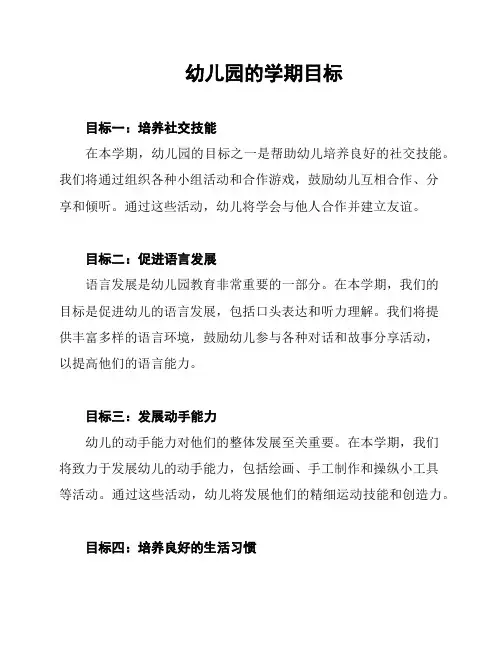 幼儿园的学期目标

目标一：培养社交技能

在本学期，幼儿园的目标之一是帮助幼儿培养良好的社交技能。我们将通过组织各种小组活动和合作游戏，鼓励幼儿互相合作、分享和倾听。通过这些活动，幼儿将学会与他人合作并建立友谊。

目标二：促进语言发展

语言发展是幼儿园教育非常重要的一部分。在本学期，我们的目标是促进幼儿的语言发展，包括口头表达和听力理解。我们将提供丰富多样的语言环境，鼓励幼儿参与各种对话和故事分享活动，以提高他们的语言能力。

目标三：发展动手能力

幼儿的动手能力对他们的整体发展至关重要。在本学期，我们将致力于发展幼儿的动手能力，包括绘画、手工制作和操纵小工具等活动。通过这些活动，幼儿将发展他们的精细运动技能和创造力。

目标四：培养良好的生活习惯